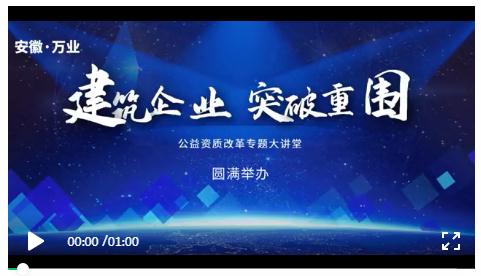 安徽·万业

建筑企业 突破重围

公益资质改革专题大讲堂

圆满举办

00:00 /01:00